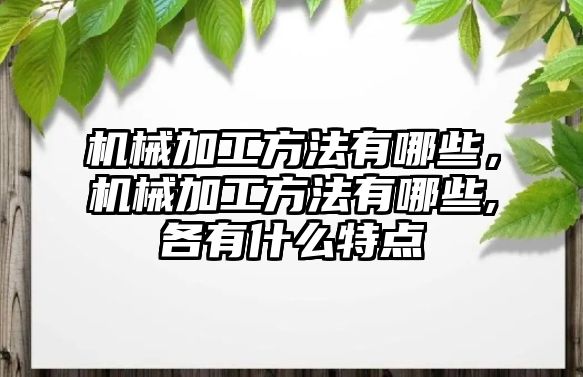 机械加工方法有哪些，机械加工方法有哪些,各有什么特点